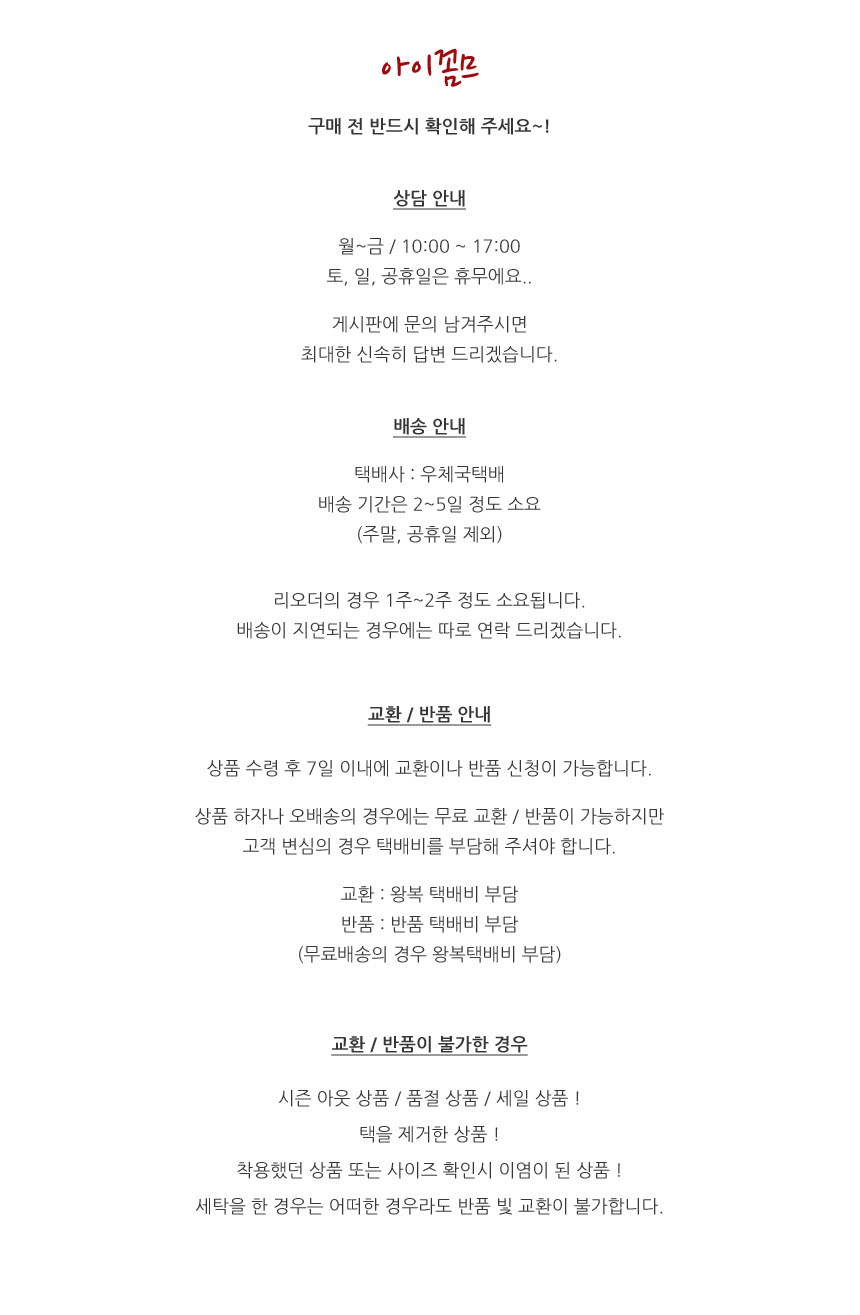 아이꼼므

구매 전 반드시 확인해 주세요~!

상담 안내

월~금 / 10:00 ~ 17:00
토, 일, 공휴일은 휴무에요..

게시판에 문의 남겨주시면
최대한 신속히 답변 드리겠습니다.

배송 안내

택배사 : 우체국택배
배송 기간은 2~5일 정도 소요
(주말, 공휴일 제외)

리오더의 경우 1주~2주 정도 소요됩니다.
배송이 지연되는 경우에는 따로 연락 드리겠습니다.

교환 / 반품 안내

상품 수령 후 7일 이내에 교환이나 반품 신청이 가능합니다.

상품 하자나 오배송의 경우에는 무료 교환 / 반품이 가능하지만
고객 변심의 경우 택배비를 부담해 주셔야 합니다.

교환 : 왕복 택배비 부담
반품 : 반품 택배비 부담
(무료배송의 경우 왕복택배비 부담)

교환 / 반품이 불가한 경우

시즌 아웃 상품 / 품절 상품 / 세일 상품 !
택을 제거한 상품 !
착용했던 상품 또는 사이즈 확인시 이염이 된 상품 !
세탁을 한 경우는 어떠한 경우라도 반품 및 교환이 불가합니다.